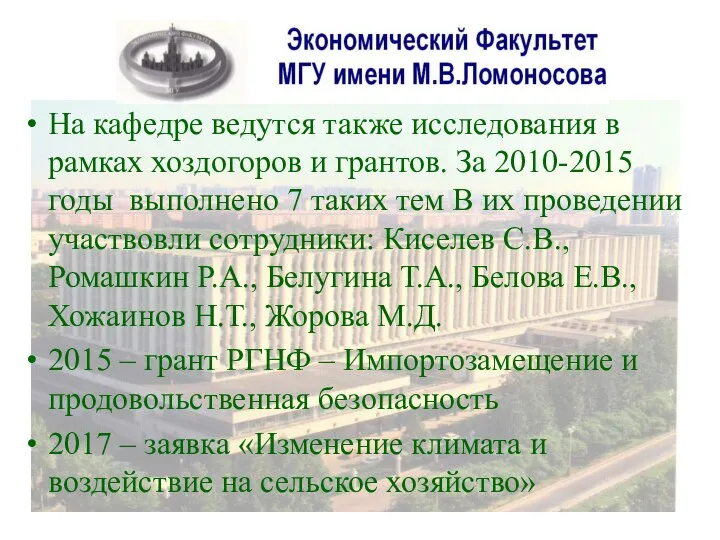 Экономический Факультет
МГУ имени М.В.Ломоносова

• На кафедре ведутся также исследования в рамках хоздогоров и грантов. За 2010-2015 годы выполнено 7 таких тем В их проведении участвовли сотрудники: Киселев С.В., Ромашкин Р.А., Белугина Т.А., Белова Е.В., Хожаинов Н.Т., Жорова М.Д.
• 2015 – грант РГНФ – Импортозамещение и продовольственная безопасность
• 2017 – заявка «Изменение климата и воздействие на сельское хозяйство»